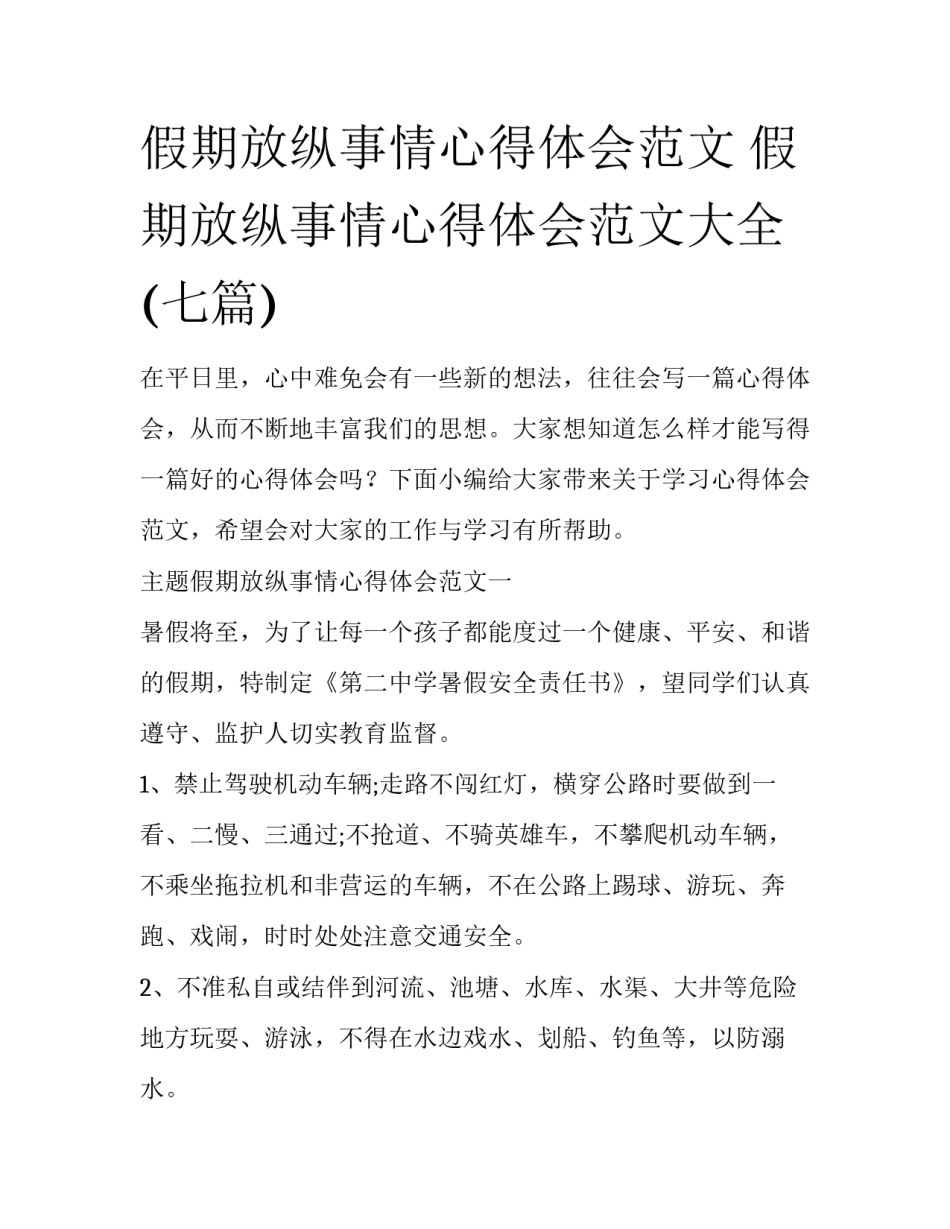 假期放纵事情心得体会范文 假期放纵事情心得体会范文大全(七篇)

在平日里，心中难免会有一些新的想法，往往会写一篇心得体会，从而不断地丰富我们的思想。大家想知道怎么样才能写得一篇好的心得体会吗？下面小编给大家带来关于学习心得体会范文，希望会对大家的工作与学习有所帮助。

主题假期放纵事情心得体会范文一

暑假将至，为了让每一个孩子都能度过一个健康、平安、和谐的假期，特制定《第二中学暑假安全责任书》，望同学们认真遵守、监护人切实教育监督。

1、禁止驾驶机动车辆;走路不闯红灯，横穿公路时要做到一看、二慢、三通过;不抢道、不骑英雄车，不攀爬机动车辆，不乘坐拖拉机和非营运的车辆，不在公路上踢球、游玩、奔跑、戏闹，时时处处注意交通安全。

2、不准私自或结伴到河流、池塘、水库、水渠、大井等危险地方玩耍、游泳，不得在水边戏水、划船、钓鱼等，以防溺水。